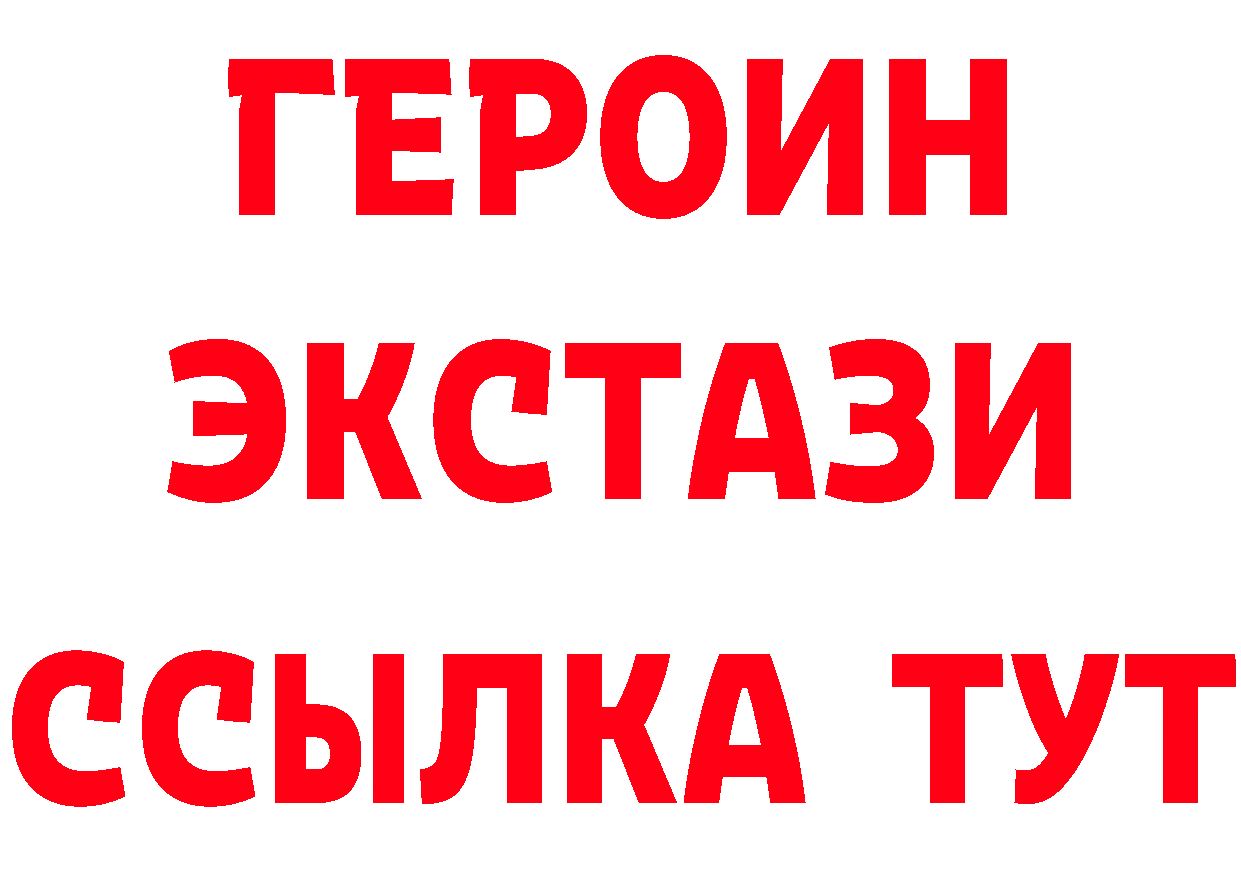 ГЕРОИН
ЭКСТАЗИ
ССЫЛКА ТУТ